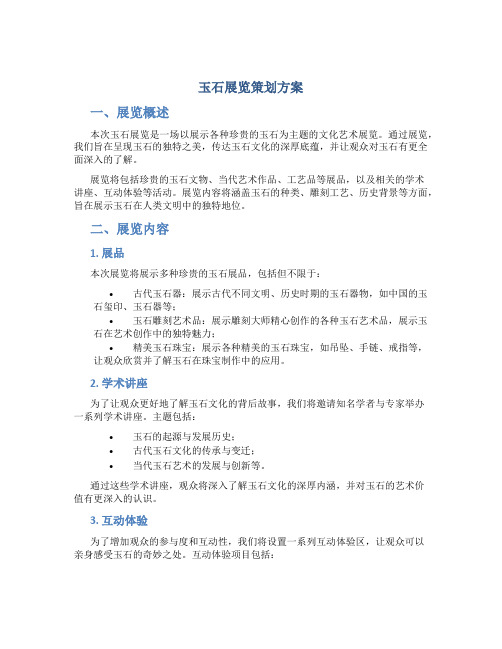 玉石展览策划方案

一、展览概述

本次玉石展览是一场以展示各种珍贵的玉石为主题的文化艺术展览。通过展览，我们旨在呈现玉石的独特之美，传达玉石文化的深厚底蕴，并让观众对玉石有更全面深入的了解。

展览将包括珍贵的玉石文物、当代艺术作品、工艺品等展品，以及相关的学术讲座、互动体验等活动。展览内容将涵盖玉石的种类、雕刻工艺、历史背景等方面，旨在展示玉石在人类文明中的独特地位。

二、展览内容

1. 展品

本次展览将展示多种珍贵的玉石展品，包括但不限于：

• 古代玉石器：展示古代不同文明、历史时期的玉石器物，如中国的玉石玺印、玉石器等；
• 玉石雕刻艺术品：展示雕刻大师精心创作的各种玉石艺术品，展示玉石在艺术创作中的独特魅力；
• 精美玉石珠宝：展示各种精美的玉石珠宝，如吊坠、手链、戒指等，让观众欣赏并了解玉石在珠宝制作中的应用。

2. 学术讲座

为了让观众更好地了解玉石文化的背后故事，我们将邀请知名学者与专家举办一系列学术讲座。主题包括：

• 玉石的起源与发展历史；
• 古代玉石文化的传承与变迁；
• 当代玉石艺术的发展与创新等。

通过这些学术讲座，观众将深入了解玉石文化的深厚内涵，并对玉石的艺术价值有更深入的认识。

3. 互动体验

为了增加观众的参与度和互动性，我们将设置一系列互动体验区，让观众可以亲身感受玉石的奇妙之处。互动体验项目包括：